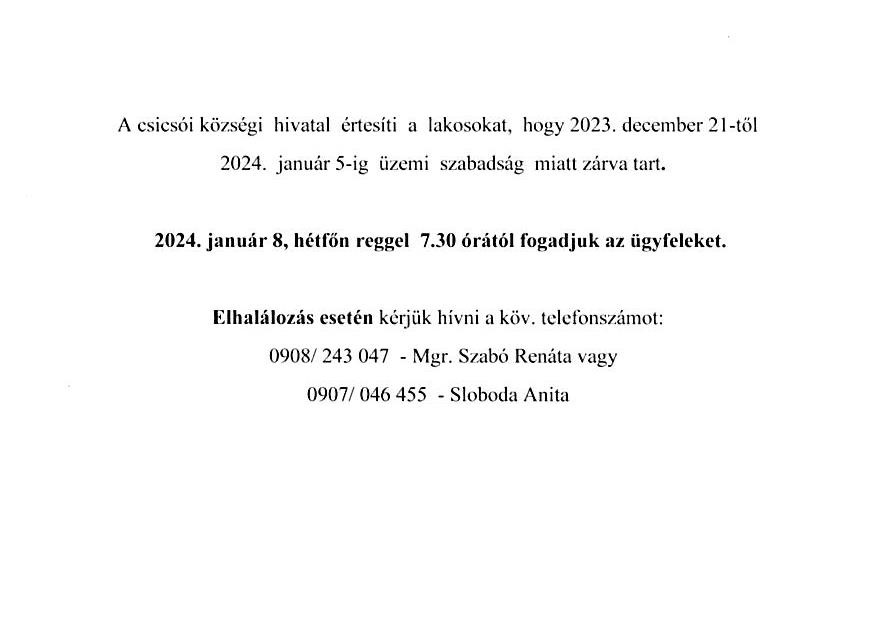 A csicsói községi hivatal értesíti a lakosokat, hogy 2023. december 21-től 2024. január 5-ig üzemi szabadság miatt zárva tart.

2024. január 8, hétfőn reggel 7.30 órától fogadjuk az ügyfeleket.

Elhalálozás esetén kérjük hívni a köv. telefonszámot:
0908/ 243 047 - Mgr. Szabó Renáta vagy
0907/ 046 455 - Sloboda Anita